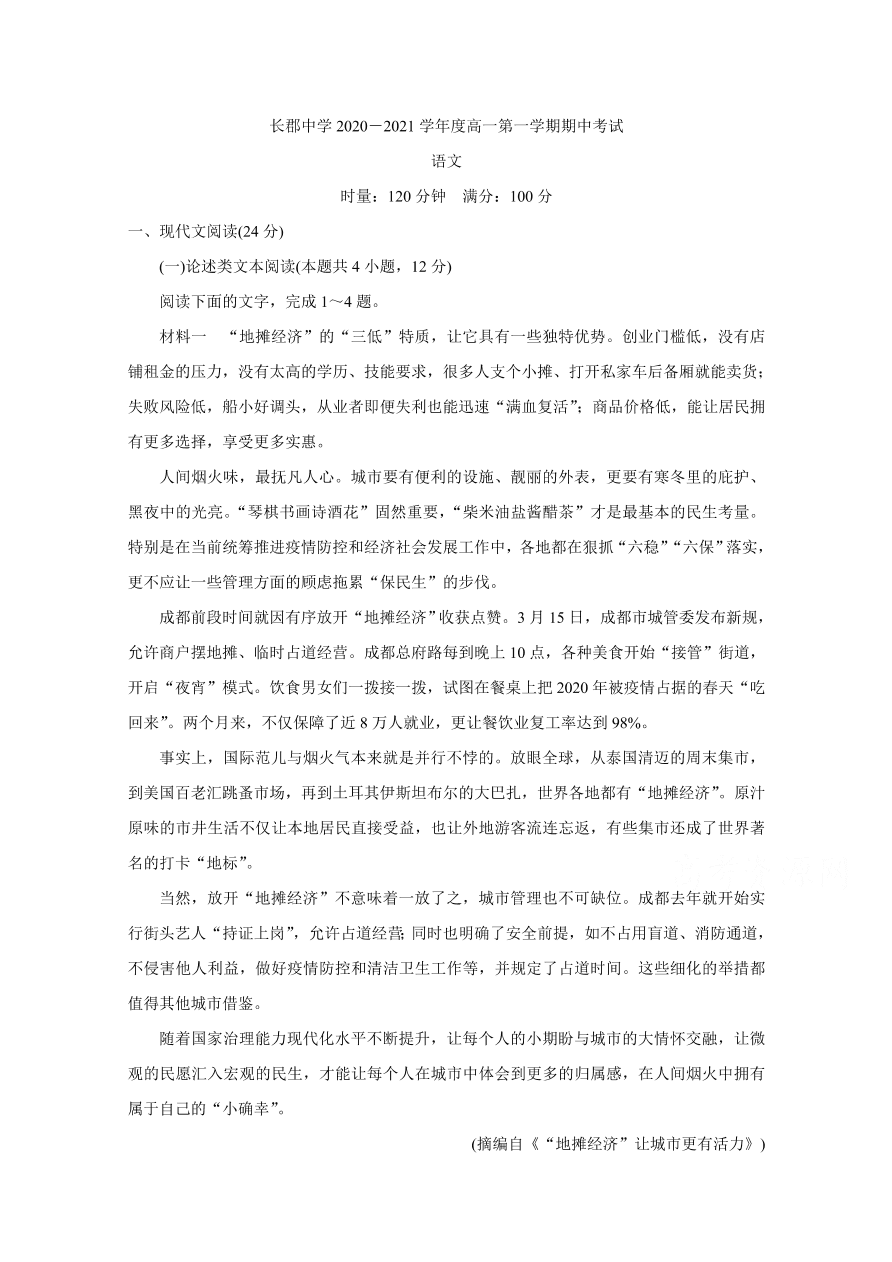 长郡中学 2020－2021 学年度高一第一学期期中考试

语文

时量：120 分钟　满分：100 分

一、现代文阅读(24 分)

(一)论述类文本阅读(本题共 4 小题，12 分)

阅读下面的文字，完成 1～4 题。

材料一　“地摊经济”的“三低”特质，让它具有一些独特优势。创业门槛低，没有店铺租金的压力，没有太高的学历、技能要求，很多人支个小摊、打开私家车后备厢就能卖货；失败风险低，船小好调头，从业者即便失利也能迅速“满血复活”；商品价格低，能让居民拥有更多选择，享受更多实惠。

人间烟火味，最抚凡人心。城市要有便利的设施、靓丽的外表，更要有寒冬里的庇护、黑夜中的光亮。“琴棋书画诗酒花”固然重要，“柴米油盐酱醋茶”才是最基本的民生考量。特别是在当前统筹推进疫情防控和经济社会发展工作中，各地都在狠抓“六稳”“六保”落实，更不应让一些管理方面的顾虑拖累“保民生”的步伐。

成都前段时间就因有序放开“地摊经济”收获点赞。3 月 15 日，成都市城管委发布新规，允许商户摆地摊、临时占道经营。成都总府路每到晚上 10 点，各种美食开始“接管”街道，开启“夜宵”模式。饮食男女们一拨接一拨，试图在餐桌上把 2020 年被疫情占据的春天“吃回来”。两个月来，不仅保障了近 8 万人就业，更让餐饮业复工率达到 98%。

事实上，国际范儿与烟火气本来就是并行不悖的。放眼全球，从泰国清迈的周末集市，到美国百老汇跳蚤市场，再到土耳其伊斯坦布尔的大巴扎，世界各地都有“地摊经济”。原汁原味的市井生活不仅让本地居民直接受益，也让外地游客流连忘返，有些集市还成了世界著名的打卡“地标”。

当然，放开“地摊经济”不意味着一放了之，城市管理也不可缺位。成都去年就开始实行街头艺人“持证上岗”，允许占道经营；同时也明确了安全前提，如不占用盲道、消防通道，不侵害他人利益，做好疫情防控和清洁卫生工作等，并规定了占道时间。这些细化的举措都值得其他城市借鉴。

随着国家治理能力现代化水平不断提升，让每个人的小期盼与城市的大情怀交融，让微观的民愿汇入宏观的民生，才能让每个人在城市中体会到更多的归属感，在人间烟火中拥有属于自己的“小确幸”。

(摘编自《“地摊经济”让城市更有活力》)